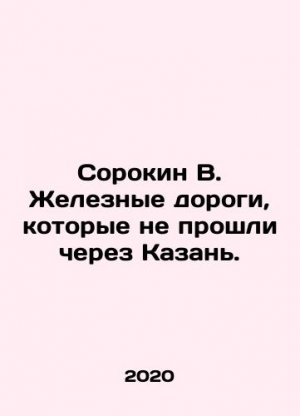 Сорокин В. Железные дороги, которые не прошли через Казань.

2020